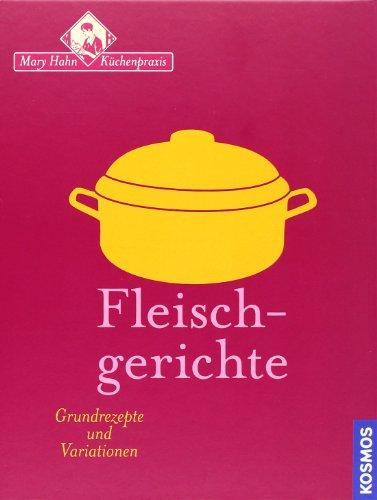 Mary Hahn Küchenpraxis

Fleischgerichte

Grundrezepte
und
Variationen

KOSMOS